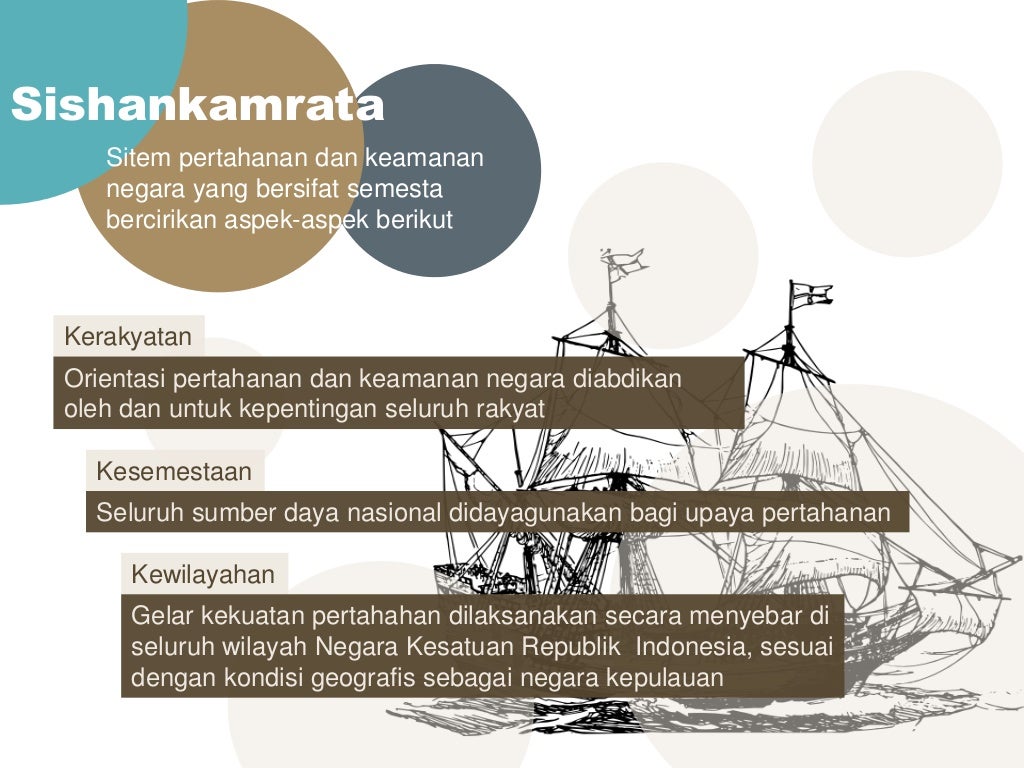 Sishankamrata

Sitem pertahanan dan keamanan negara yang bersifat semesta bercirikan aspek-aspek berikut

Kerakyatan

Orientasi pertahanan dan keamanan negara diabdikan oleh dan untuk kepentingan seluruh rakyat

Kesemestaan

Seluruh sumber daya nasional didayagunakan bagi upaya pertahanan

Kewilayahan

Gelar kekuatan pertahahan dilaksanakan secara menyebar di seluruh wilayah Negara Kesatuan Republik Indonesia, sesuai dengan kondisi geografis sebagai negara kepulauan